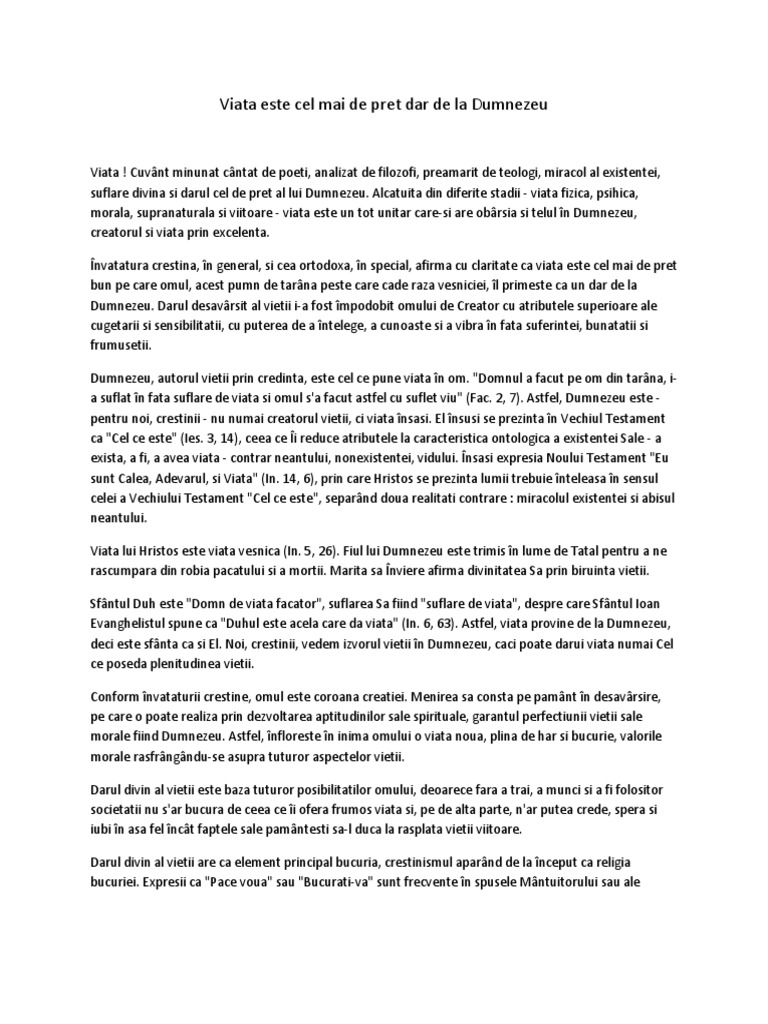 Viata este cel mai de pret dar de la Dumnezeu

Viata ! Cuvânt minunat cântat de poeti, analizat de filozofi, preamarit de teologi, miracol al existentei, suflare divina si darul cel de pret al lui Dumnezeu. Alcatuita din diferite stadii - viata fizica, psihica, morala, supranaturala si viitoare - viata este un tot unitar care-si are obârsia si telul în Dumnezeu, creatorul si viata prin excelenta.

Învatatura crestina, în general, si cea ortodoxa, în special, afirma cu claritate ca viata este cel mai de pret bun pe care omul, acest pumn de tarâna peste care cade raza vesniciei, îl primeste ca un dar de la Dumnezeu. Darul desavârsit al vietii i-a fost împodobit omului de Creator cu atributele superioare ale cugetarii si sensibilitatii, cu puterea de a întelege, a cunoaste si a vibra în fata suferintei, bunatatii si frumusetii.

Dumnezeu, autorul vietii prin credinta, este cel ce pune viata în om. "Domnul a facut pe om din tarâna, i-a suflat în fata suflare de viata si omul s'a facut astfel cu suflet viu" (Fac. 2, 7). Astfel, Dumnezeu este - pentru noi, crestinii - nu numai creatorul vietii, ci viata însasi. El însusi se prezinta în Vechiul Testament ca "Cel ce este" (Ies. 3, 14), ceea ce Îi reduce atributele la caracteristica ontologica a existentei Sale - a exista, a fi, a avea viata - contrar neantului, nonexistentei, vidului. Însasi expresia Noului Testament "Eu sunt Calea, Adevarul, si Viata" (In. 14, 6), prin care Hristos se prezinta lumii trebuie înteleasa în sensul celei a Vechiului Testament "Cel ce este", separând doua realitati contrare : miracolul existentei si abisul neantului.

Viata lui Hristos este viata vesnica (In. 5, 26). Fiul lui Dumnezeu este trimis în lume de Tatal pentru a ne rascumpara din robia pacatului si a mortii. Marita sa Înviere afirma divinitatea Sa prin biruinta vietii.

Sfântul Duh este "Domn de viata facator", suflarea Sa fiind "suflare de viata", despre care Sfântul Ioan Evanghelistul spune ca "Duhul este acela care da viata" (In. 6, 63). Astfel, viata provine de la Dumnezeu, deci este sfânta ca si El. Noi, crestinii, vedem izvorul vietii în Dumnezeu, caci poate darui viata numai Cel ce poseda plenitudinea vietii.

Conform învataturii crestine, omul este coroana creatiei. Menirea sa consta pe pamânt în desavârsire, pe care o poate realiza prin dezvoltarea aptitudinilor sale spirituale, garantul perfectiunii vietii sale morale fiind Dumnezeu. Astfel, înfloreste în inima omului o viata noua, plina de har si bucurie, valorile morale rasfrângându-se asupra tuturor aspectelor vietii.

Darul divin al vietii este baza tuturor posibilitatilor omului, deoarece fara a trai, a munci si a fi folositor societatii nu s'ar bucura de ceea ce îi ofera frumos viata si, pe de alta parte, n'ar putea crede, spera si iubi în asa fel încât faptele sale pamântesti sa-l duca la rasplata vietii viitoare.

Darul divin al vietii are ca element principal bucuria, crestinismul aparând de la început ca religia bucuriei. Expresii ca "Pace voua" sau "Bucurati-va" sunt frecvente în spusele Mântuitorului sau ale